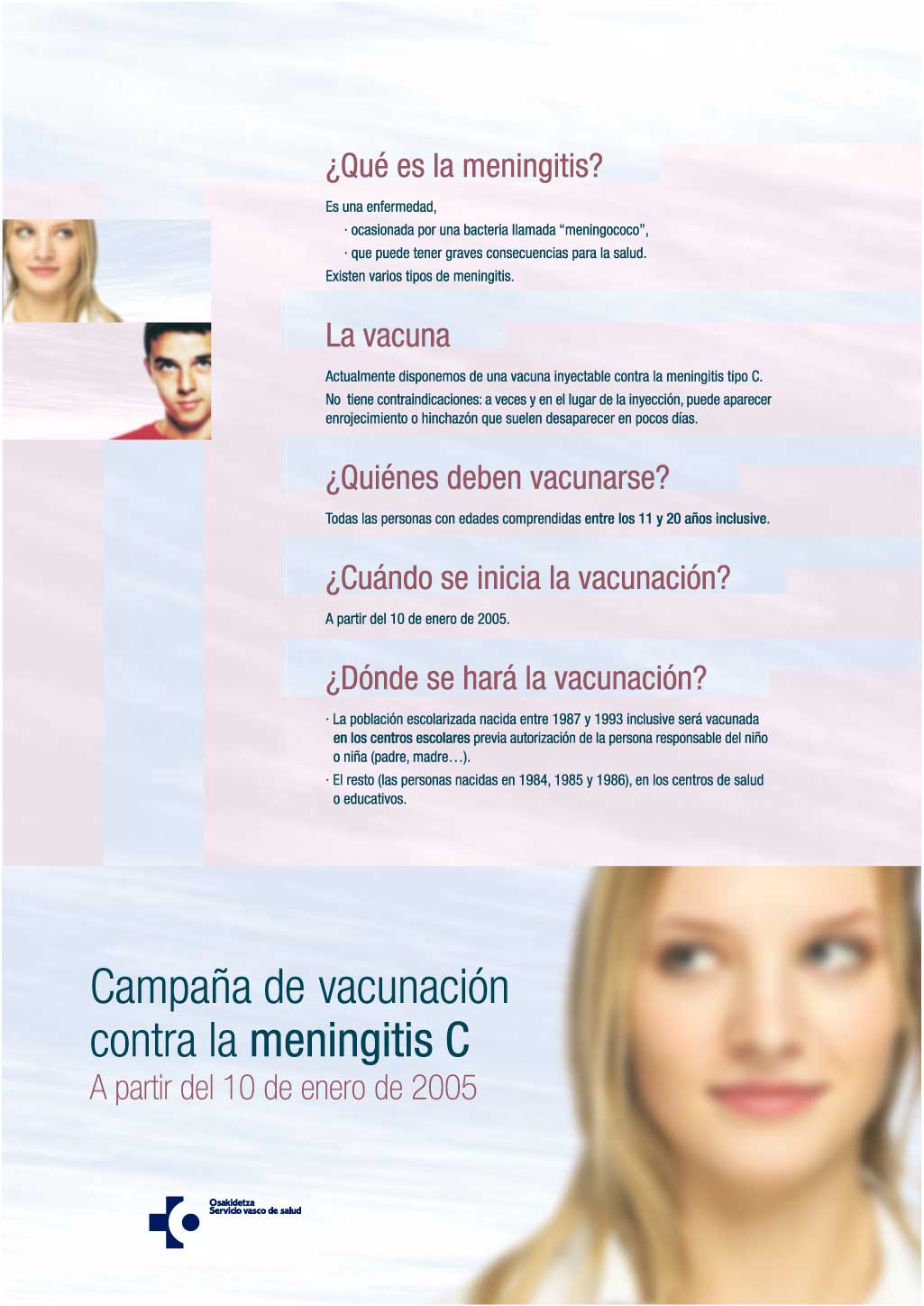 ¿Qué es la meningitis?

Es una enfermedad,
· ocasionada por una bacteria llamada "meningococo",
· que puede tener graves consecuencias para la salud.
Existen varios tipos de meningitis.

La vacuna

Actualmente disponemos de una vacuna inyectable contra la meningitis tipo C.
No tiene contraindicaciones: a veces y en el lugar de la inyección, puede aparecer enrojecimiento o hinchazón que suelen desaparecer en pocos días.

¿Quiénes deben vacunarse?

Todas las personas con edades comprendidas entre los 11 y 20 años inclusive.

¿Cuándo se inicia la vacunación?

A partir del 10 de enero de 2005.

¿Dónde se hará la vacunación?

· La población escolarizada nacida entre 1987 y 1993 inclusive será vacunada en los centros escolares previa autorización de la persona responsable del niño o niña (padre, madre…).
· El resto (las personas nacidas en 1984, 1985 y 1986), en los centros de salud o educativos.

Campaña de vacunación contra la meningitis C
A partir del 10 de enero de 2005

Osakidetza
Servicio vasco de salud